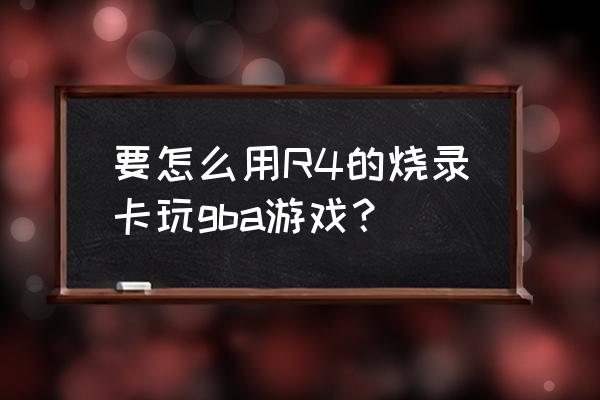 要怎么用R4的烧录卡玩gba游戏？